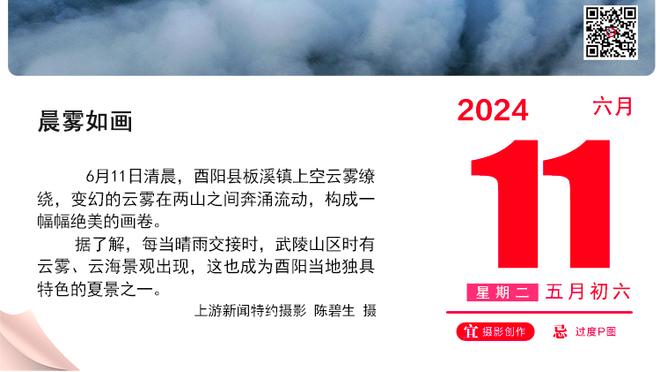 晨雾如画

6月11日清晨，酉阳县板溪镇上空云雾缭绕，变幻的云雾在两山之间奔涌流动，构成一幅幅绝美的画卷。

据了解，每当晴雨交接时，武陵山区时有云雾、云海景观出现，这也成为酉阳当地独具特色的夏景之一。

上游新闻特约摄影 陈碧生 摄

2024
六月
11
星期二 五月初六
宜 摄影创作
忌 过度P图